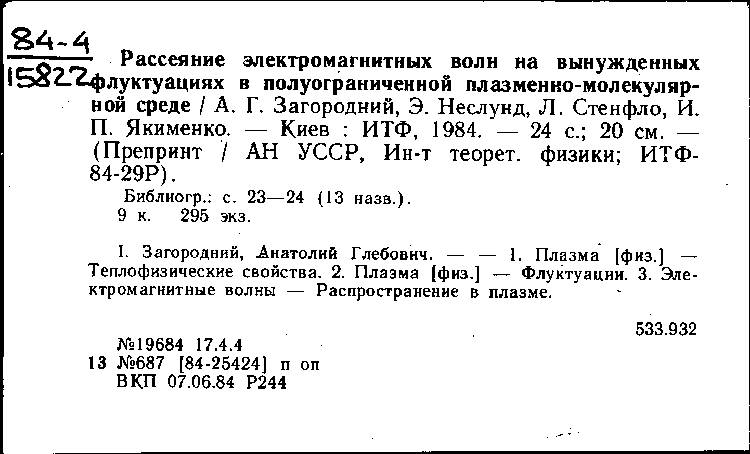 84-4
15822

Рассеяние электромагнитных волн на вынужденных флуктуациях в полуограниченной плазменно-молекулярной среде / А. Г. Загородний, Э. Неслунд, Л. Стенфло, И. П. Якименко. — Киев : ИТФ, 1984. — 24 с.; 20 см. — (Препринт / АН УССР, Ин-т теорет. физики; ИТФ-84-29Р).

Библиогр.: с. 23—24 (13 назв.).
9 к. 295 экз.

I. Загородний, Анатолий Глебович. — — 1. Плазма [физ.] — Теплофизические свойства. 2. Плазма [физ.] — Флуктуации. 3. Электромагнитные волны — Распространение в плазме.

533.932

№19684 17.4.4
13 №687 [84-25424] п оп
ВКП 07.06.84 Р244